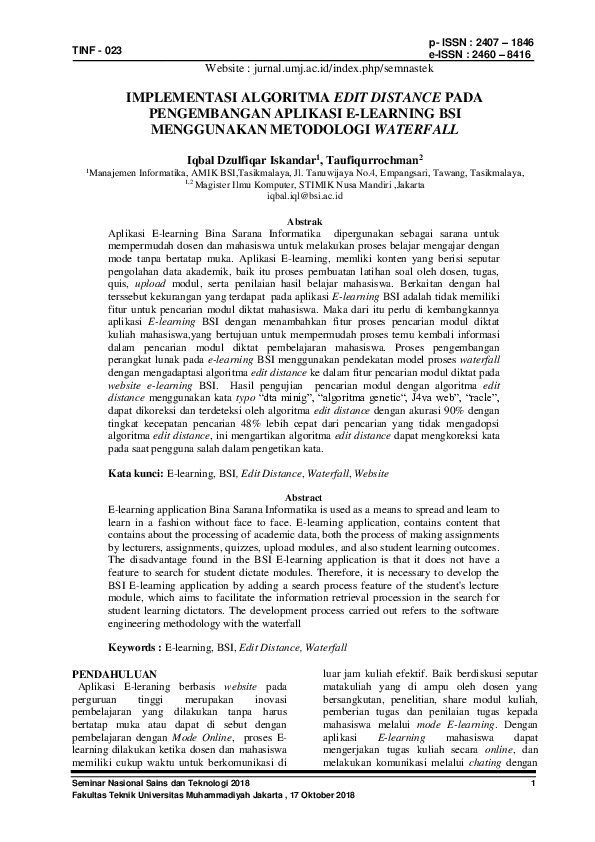 TINF - 023

p- ISSN : 2407 – 1846
e-ISSN : 2460 – 8416

Website : jurnal.umj.ac.id/index.php/semnastek

IMPLEMENTASI ALGORITMA EDIT DISTANCE PADA PENGEMBANGAN APLIKASI E-LEARNING BSI MENGGUNAKAN METODOLOGI WATERFALL

Iqbal Dzulfiqar Iskandar$^1$, Taufiqurrochman$^2$

$^1$Manajemen Informatika, AMIK BSI,Tasikmalaya, Jl. Tanuwijaya No.4, Empangsari, Tawang, Tasikmalaya,
$^{1,2}$ Magister Ilmu Komputer, STIMIK Nusa Mandiri ,Jakarta
iqbal.iql@bsi.ac.id

Abstrak

Aplikasi E-learning Bina Sarana Informatika dipergunakan sebagai sarana untuk mempermudah dosen dan mahasiswa untuk melakukan proses belajar mengajar dengan mode tanpa bertatap muka. Aplikasi E-learning, memliki konten yang berisi seputar pengolahan data akademik, baik itu proses pembuatan latihan soal oleh dosen, tugas, quis, upload modul, serta penilaian hasil belajar mahasiswa. Berkaitan dengan hal terssebut kekurangan yang terdapat pada aplikasi E-learning BSI adalah tidak memiliki fitur untuk pencarian modul diktat mahasiswa. Maka dari itu perlu di kembangkannya aplikasi E-learning BSI dengan menambahkan fitur proses pencarian modul diktat kuliah mahasiswa,yang bertujuan untuk mempermudah proses temu kembali informasi dalam pencarian modul diktat pembelajaran mahasiswa. Proses pengembangan perangkat lunak pada e-learning BSI menggunakan pendekatan model proses waterfall dengan mengadaptasi algoritma edit distance ke dalam fitur pencarian modul diktat pada website e-learning BSI. Hasil pengujian pencarian modul dengan algoritma edit distance menggunakan kata typo "dta minig", "algoritma genetic", J4va web", "racle", dapat dikoreksi dan terdeteksi oleh algoritma edit distance dengan akurasi 90% dengan tingkat kecepatan pencarian 48% lebih cepat dari pencarian yang tidak mengadopsi algoritma edit distance, ini mengartikan algoritma edit distance dapat mengkoreksi kata pada saat pengguna salah dalam pengetikan kata.

Kata kunci: E-learning, BSI, Edit Distance, Waterfall, Website

Abstract

E-learning application Bina Sarana Informatika is used as a means to spread and learn to learn in a fashion without face to face. E-learning application, contains content that contains about the processing of academic data, both the process of making assignments by lecturers, assignments, quizzes, upload modules, and also student learning outcomes. The disadvantage found in the BSI E-learning application is that it does not have a feature to search for student dictate modules. Therefore, it is necessary to develop the BSI E-learning application by adding a search process feature of the student's lecture module, which aims to facilitate the information retrieval procession in the search for student learning dictators. The development process carried out refers to the software engineering methodology with the waterfall

Keywords : E-learning, BSI, Edit Distance, Waterfall

PENDAHULUAN

Aplikasi E-leraning berbasis website pada perguruan tinggi merupakan inovasi pembelajaran yang dilakukan tanpa harus bertatap muka atau dapat di sebut dengan pembelajaran dengan Mode Online, proses E-learning dilakukan ketika dosen dan mahasiswa memiliki cukup waktu untuk berkomunikasi di luar jam kuliah efektif. Baik berdiskusi seputar matakuliah yang di ampu oleh dosen yang bersangkutan, penelitian, share modul kuliah, pemberian tugas dan penilaian tugas kepada mahasiswa melalui mode E-learning. Dengan aplikasi E-learning mahasiswa dapat mengerjakan tugas kuliah secara online, dan melakukan komunikasi melalui chating dengan

Seminar Nasional Sains dan Teknologi 2018
Fakultas Teknik Universitas Muhammadiyah Jakarta , 17 Oktober 2018

1